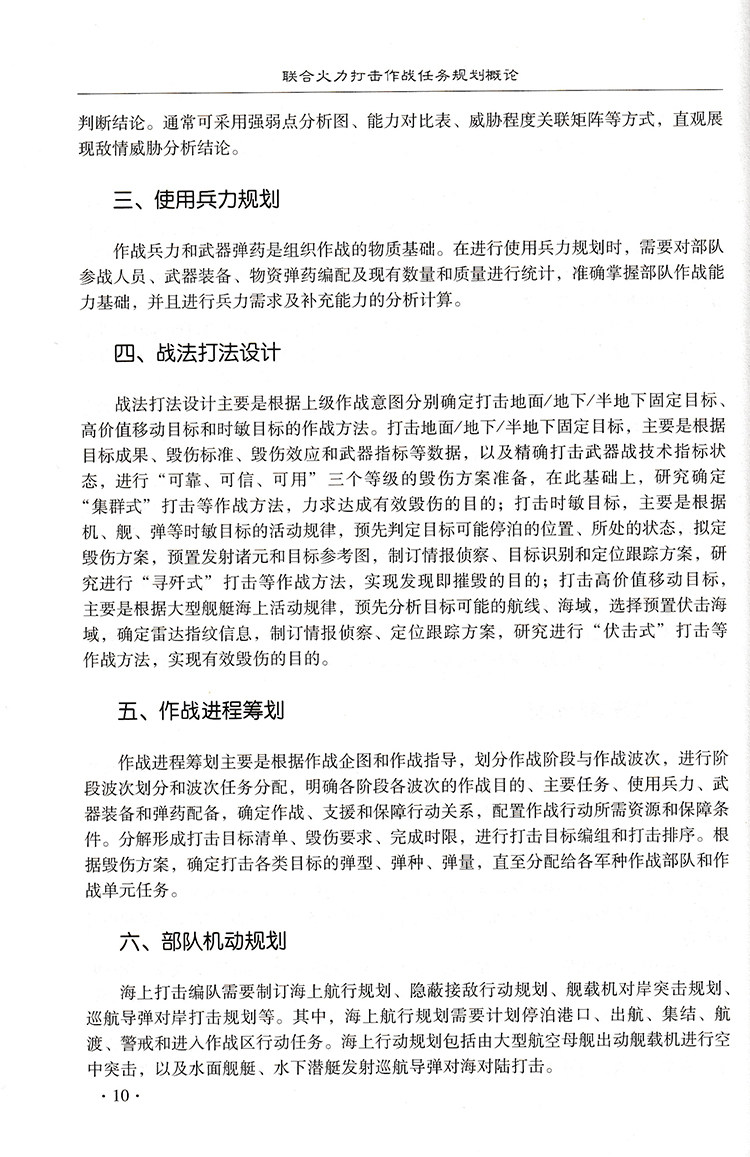 联合火力打击作战任务规划概论

判断结论。通常可采用强弱点分析图、能力对比表、威胁程度关联矩阵等方式，直观展现敌情威胁分析结论。

三、使用兵力规划

作战兵力和武器弹药是组织作战的物质基础。在进行使用兵力规划时，需要对部队参战人员、武器装备、物资弹药编配及现有数量和质量进行统计，准确掌握部队作战能力基础，并且进行兵力需求及补充能力的分析计算。

四、战法打法设计

战法打法设计主要是根据上级作战意图分别确定打击地面/地下/半地下固定目标、高价值移动目标和时敏目标的作战方法。打击地面/地下/半地下固定目标，主要是根据目标成果、毁伤标准、毁伤效应和武器指标等数据，以及精确打击武器战技术指标状态，进行“可靠、可信、可用”三个等级的毁伤方案准备，在此基础上，研究确定“集群式”打击等作战方法，力求达成有效毁伤的目的；打击时敏目标，主要是根据机、舰、弹等时敏目标的活动规律，预先判定目标可能停泊的位置、所处的状态，拟定毁伤方案，预置发射诸元和目标参考图，制订情报侦察、目标识别和定位跟踪方案，研究进行“寻歼式”打击等作战方法，实现发现即摧毁的目的；打击高价值移动目标，主要是根据大型舰艇海上活动规律，预先分析目标可能的航线、海域，选择预置伏击海域，确定雷达指纹信息，制订情报侦察、定位跟踪方案，研究进行“伏击式”打击等作战方法，实现有效毁伤的目的。

五、作战进程筹划

作战进程筹划主要是根据作战企图和作战指导，划分作战阶段与作战波次，进行阶段波次划分和波次任务分配，明确各阶段各波次的作战目的、主要任务、使用兵力、武器装备和弹药配备，确定作战、支援和保障行动关系，配置作战行动所需资源和保障条件。分解形成打击目标清单、毁伤要求、完成时限，进行打击目标编组和打击排序。根据毁伤方案，确定打击各类目标的弹型、弹种、弹量，直至分配给各军种作战部队和作战单元任务。

六、部队机动规划

海上打击编队需要制订海上航行规划、隐蔽接敌行动规划、舰载机对岸突击规划、巡航导弹对岸打击规划等。其中，海上航行规划需要计划停泊港口、出航、集结、航渡、警戒和进入作战区行动任务。海上行动规划包括由大型航空母舰出动舰载机进行空中突击，以及水面舰艇、水下潜艇发射巡航导弹对海对陆打击。

· 10 ·